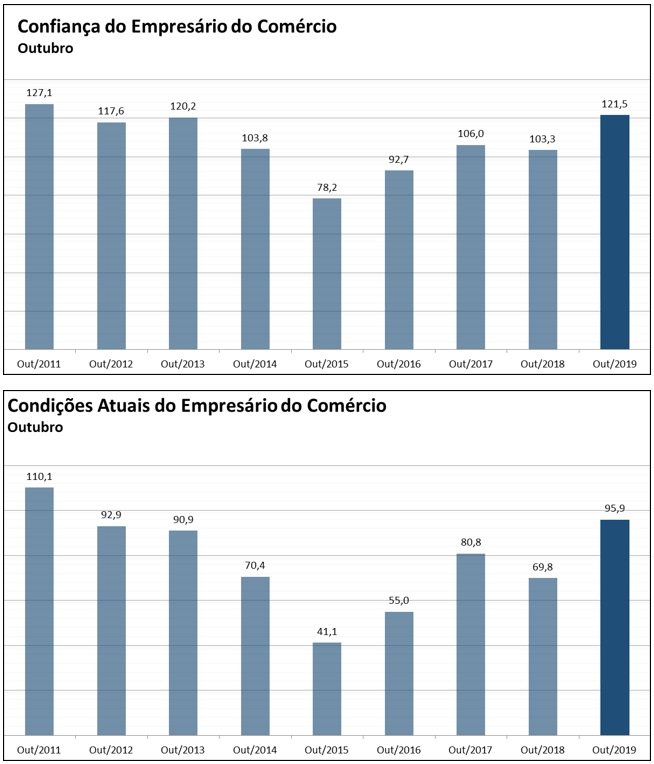 Confiança do Empresário do Comércio
Outubro

127,1
117,6
120,2
103,8
78,2
92,7
106,0
103,3
121,5

Out/2011
Out/2012
Out/2013
Out/2014
Out/2015
Out/2016
Out/2017
Out/2018
Out/2019

Condições Atuais do Empresário do Comércio
Outubro

110,1
92,9
90,9
70,4
41,1
55,0
80,8
69,8
95,9

Out/2011
Out/2012
Out/2013
Out/2014
Out/2015
Out/2016
Out/2017
Out/2018
Out/2019